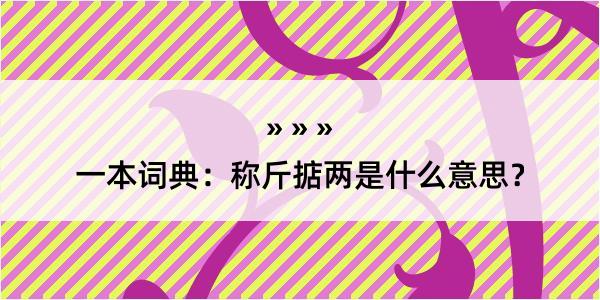 » » »

一本词典：称斤掂两是什么意思？